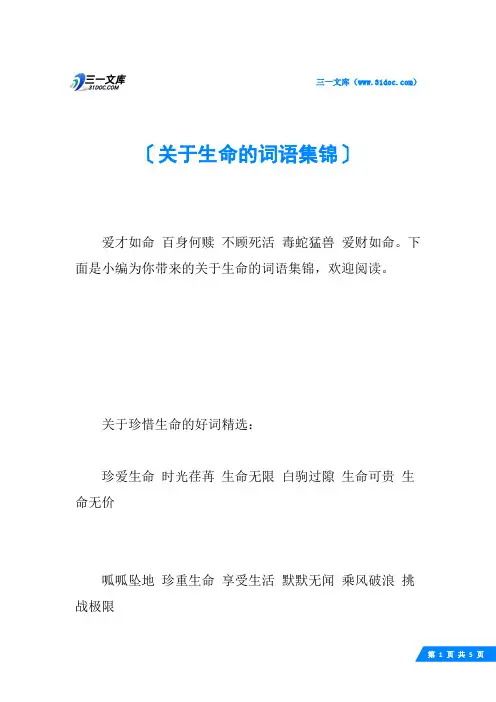 三一文库
31DOC.COM

三一文库（www.31doc.com）

〔关于生命的词语集锦〕

爱才如命 百身何赎 不顾死活 毒蛇猛兽 爱财如命。下面是小编为你带来的关于生命的词语集锦，欢迎阅读。

关于珍惜生命的好词精选：

珍爱生命 时光荏苒 生命无限 白驹过隙 生命可贵 生命无价

呱呱坠地 珍重生命 享受生活 默默无闻 乘风破浪 挑战极限

第 1 页 共 5 页